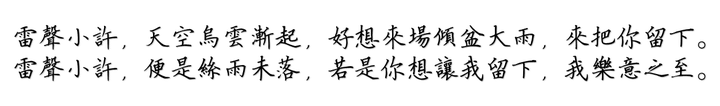 雷聲小許，天空烏雲漸起，好想來場傾盆大雨，來把你留下。
雷聲小許，便是絲雨未落，若是你想讓我留下，我樂意之至。